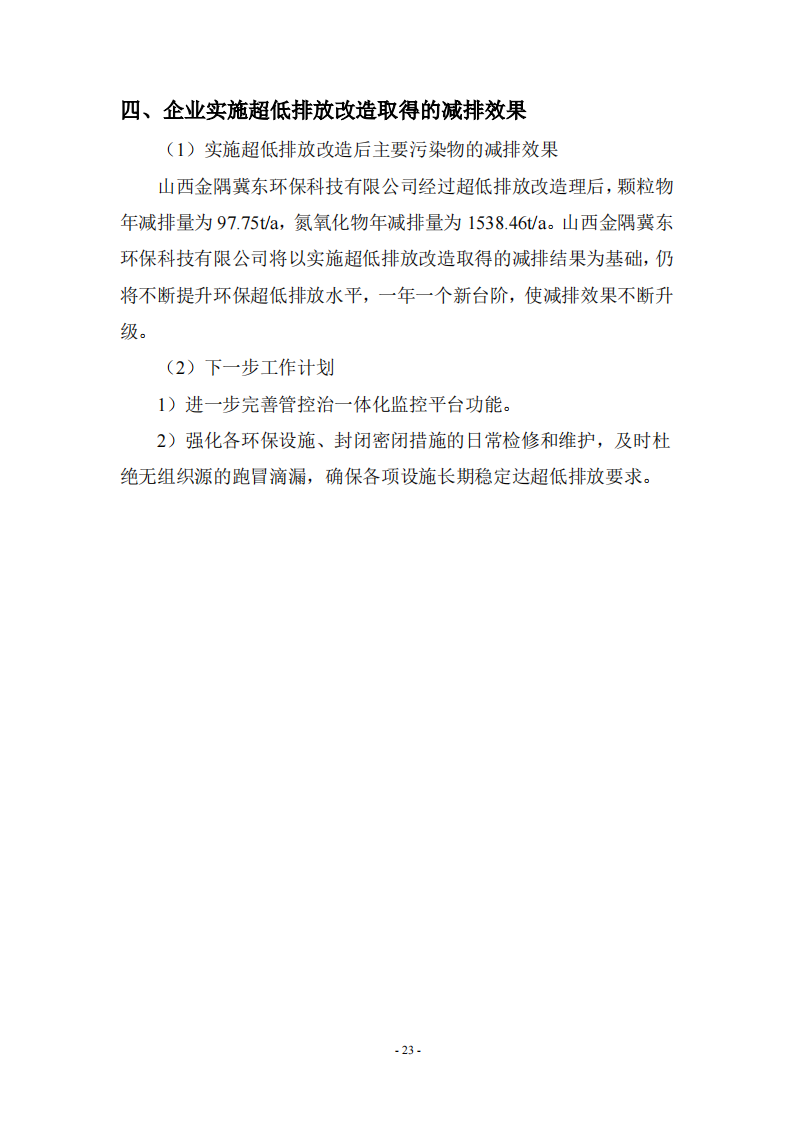 四、企业实施超低排放改造取得的减排效果

（1）实施超低排放改造后主要污染物的减排效果

山西金隅冀东环保科技有限公司经过超低排放改造理后，颗粒物年减排量为 97.75t/a，氮氧化物年减排量为 1538.46t/a。山西金隅冀东环保科技有限公司将以实施超低排放改造取得的减排结果为基础，仍将不断提升环保超低排放水平，一年一个新台阶，使减排效果不断升级。

（2）下一步工作计划

1）进一步完善管控治一体化监控平台功能。

2）强化各环保设施、封闭密闭措施的日常检修和维护，及时杜绝无组织源的跑冒滴漏，确保各项设施长期稳定达超低排放要求。

- 23 -